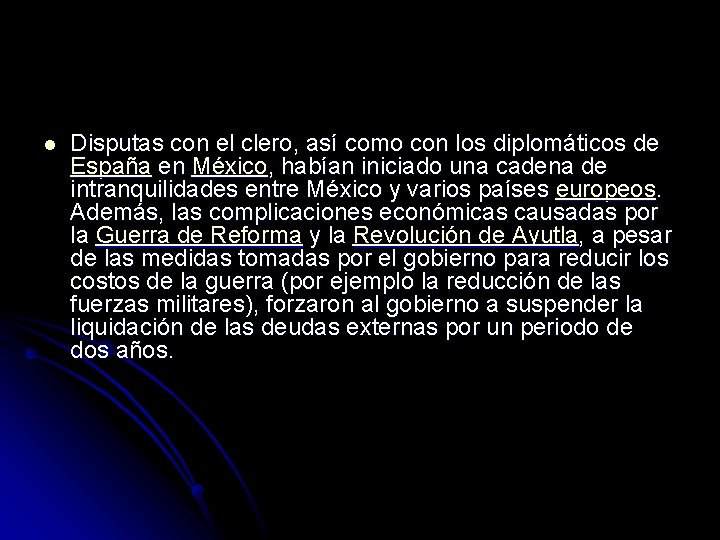 Disputas con el clero, así como con los diplomáticos de España en México, habían iniciado una cadena de intranquilidades entre México y varios países europeos. Además, las complicaciones económicas causadas por la Guerra de Reforma y la Revolución de Ayutla, a pesar de las medidas tomadas por el gobierno para reducir los costos de la guerra (por ejemplo la reducción de las fuerzas militares), forzaron al gobierno a suspender la liquidación de las deudas externas por un periodo de dos años.